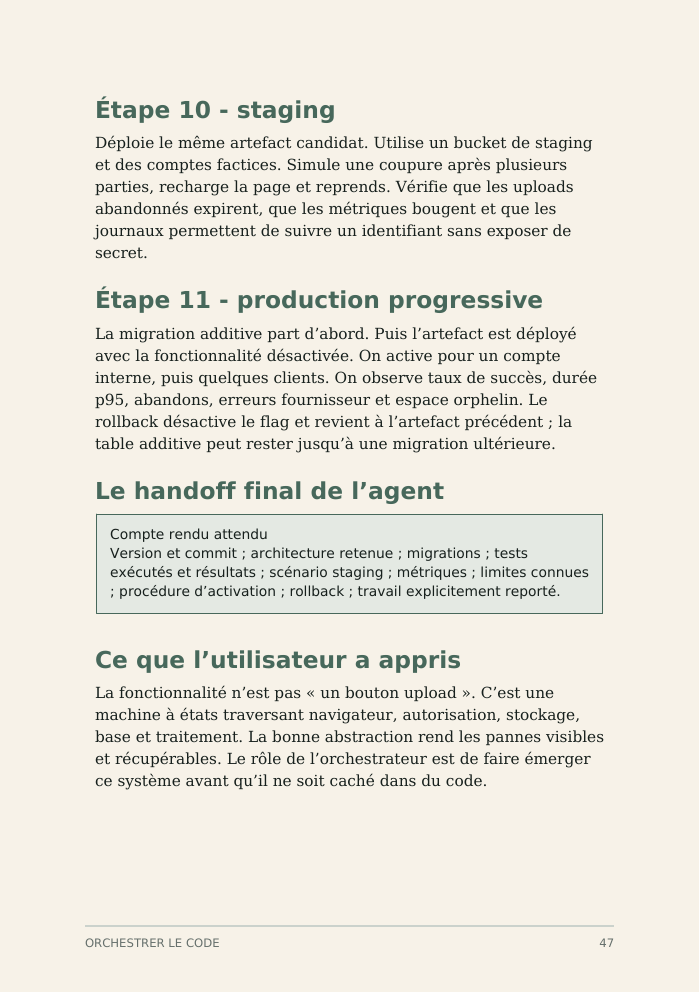 Étape 10 - staging

Déploie le même artefact candidat. Utilise un bucket de staging et des comptes factices. Simule une coupure après plusieurs parties, recharge la page et reprends. Vérifie que les uploads abandonnés expirent, que les métriques bougent et que les journaux permettent de suivre un identifiant sans exposer de secret.

Étape 11 - production progressive

La migration additive part d'abord. Puis l'artefact est déployé avec la fonctionnalité désactivée. On active pour un compte interne, puis quelques clients. On observe taux de succès, durée p95, abandons, erreurs fournisseur et espace orphelin. Le rollback désactive le flag et revient à l'artefact précédent ; la table additive peut rester jusqu'à une migration ultérieure.

Le handoff final de l'agent

Compte rendu attendu
Version et commit ; architecture retenue ; migrations ; tests exécutés et résultats ; scénario staging ; métriques ; limites connues ; procédure d'activation ; rollback ; travail explicitement reporté.

Ce que l'utilisateur a appris

La fonctionnalité n'est pas « un bouton upload ». C'est une machine à états traversant navigateur, autorisation, stockage, base et traitement. La bonne abstraction rend les pannes visibles et récupérables. Le rôle de l'orchestrateur est de faire émerger ce système avant qu'il ne soit caché dans du code.

ORCHESTRER LE CODE
47